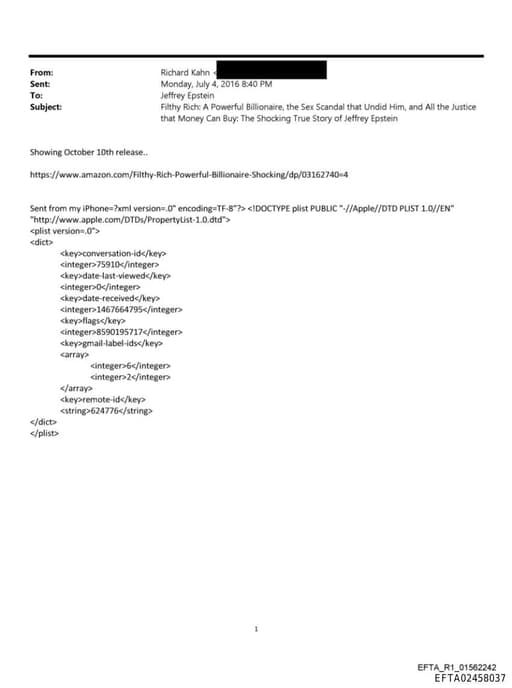 From: Richard Kahn <
Sent: Monday, July 4, 2016 8:40 PM
To: Jeffrey Epstein
Subject: Filthy Rich: A Powerful Billionaire, the Sex Scandal that Undid Him, and All the Justice that Money Can Buy: The Shocking True Story of Jeffrey Epstein

Showing October 10th release..

https://www.amazon.com/Filthy-Rich-Powerful-Billionaire-Shocking/dp/03162740=4

Sent from my iPhone=?xml version=.0" encoding=TF-8"?> <!DOCTYPE plist PUBLIC "-//Apple//DTD PLIST 1.0//EN" "http://www.apple.com/DTDs/PropertyList-1.0.dtd">
<plist version=.0">
<dict>
<key>conversation-id</key>
<integer>75910</integer>
<key>date-last-viewed</key>
<integer>0</integer>
<key>date-received</key>
<integer>1467664795</integer>
<key>flags</key>
<integer>8590195717</integer>
<key>gmail-label-ids</key>
<array>
<integer>6</integer>
<integer>2</integer>
</array>
<key>remote-id</key>
<string>624776</string>
</dict>
</plist>

1

EFTA_R1_01562242
EFTA02458037